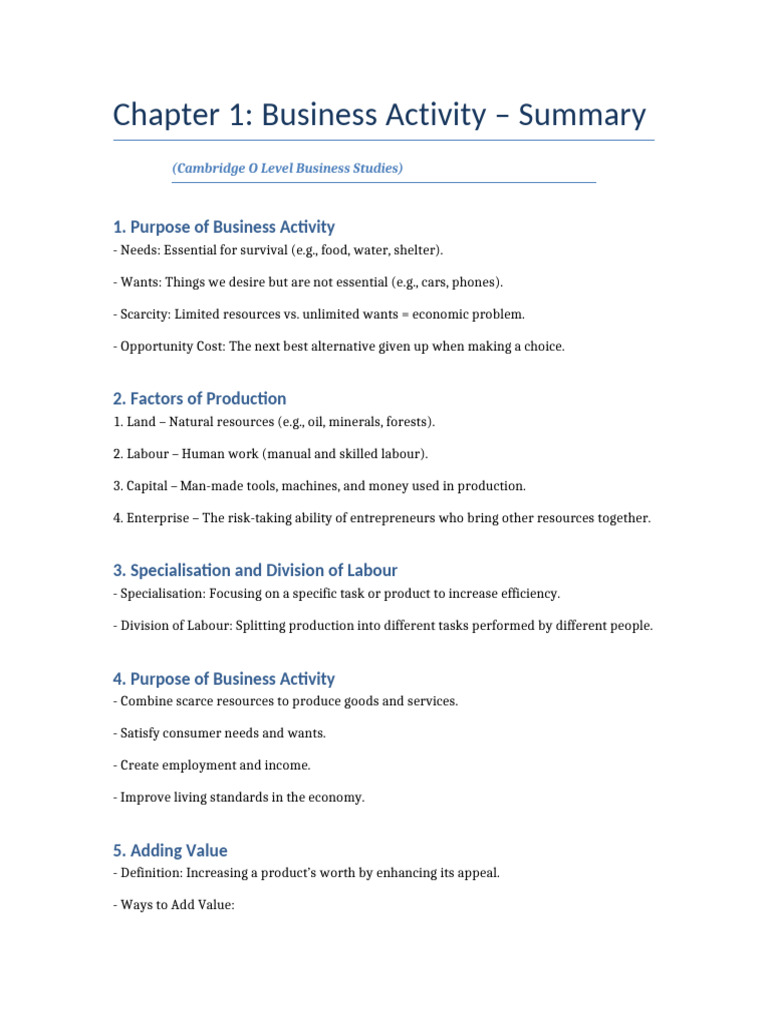 Chapter 1: Business Activity – Summary

(Cambridge O Level Business Studies)

1. Purpose of Business Activity

- Needs: Essential for survival (e.g., food, water, shelter).

- Wants: Things we desire but are not essential (e.g., cars, phones).

- Scarcity: Limited resources vs. unlimited wants = economic problem.

- Opportunity Cost: The next best alternative given up when making a choice.

2. Factors of Production

1. Land – Natural resources (e.g., oil, minerals, forests).

2. Labour – Human work (manual and skilled labour).

3. Capital – Man-made tools, machines, and money used in production.

4. Enterprise – The risk-taking ability of entrepreneurs who bring other resources together.

3. Specialisation and Division of Labour

- Specialisation: Focusing on a specific task or product to increase efficiency.

- Division of Labour: Splitting production into different tasks performed by different people.

4. Purpose of Business Activity

- Combine scarce resources to produce goods and services.

- Satisfy consumer needs and wants.

- Create employment and income.

- Improve living standards in the economy.

5. Adding Value

- Definition: Increasing a product's worth by enhancing its appeal.

- Ways to Add Value: